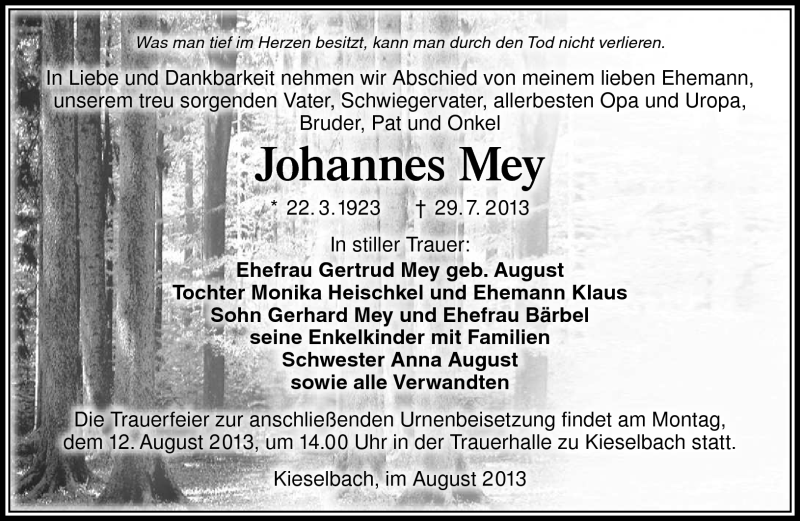 Was man tief im Herzen besitzt, kann man durch den Tod nicht verlieren.

In Liebe und Dankbarkeit nehmen wir Abschied von meinem lieben Ehemann, unserem treu sorgenden Vater, Schwiegervater, allerbesten Opa und Uropa, Bruder, Pat und Onkel

Johannes Mey

* 22. 3. 1923 † 29. 7. 2013

In stiller Trauer:
Ehefrau Gertrud Mey geb. August
Tochter Monika Heischkel und Ehemann Klaus
Sohn Gerhard Mey und Ehefrau Bärbel
seine Enkelkinder mit Familien
Schwester Anna August
sowie alle Verwandten

Die Trauerfeier zur anschließenden Urnenbeisetzung findet am Montag, dem 12. August 2013, um 14.00 Uhr in der Trauerhalle zu Kieselbach statt.

Kieselbach, im August 2013